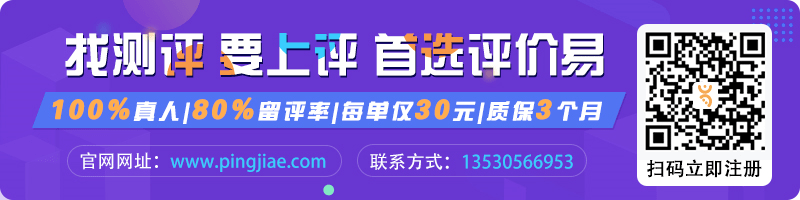 找测评 要上评 首选评价易

100%真人|80%留评率|每单仅30元|质保3个月

官网网址：www.pingjiae.com

联系方式：13530566953

扫码立即注册